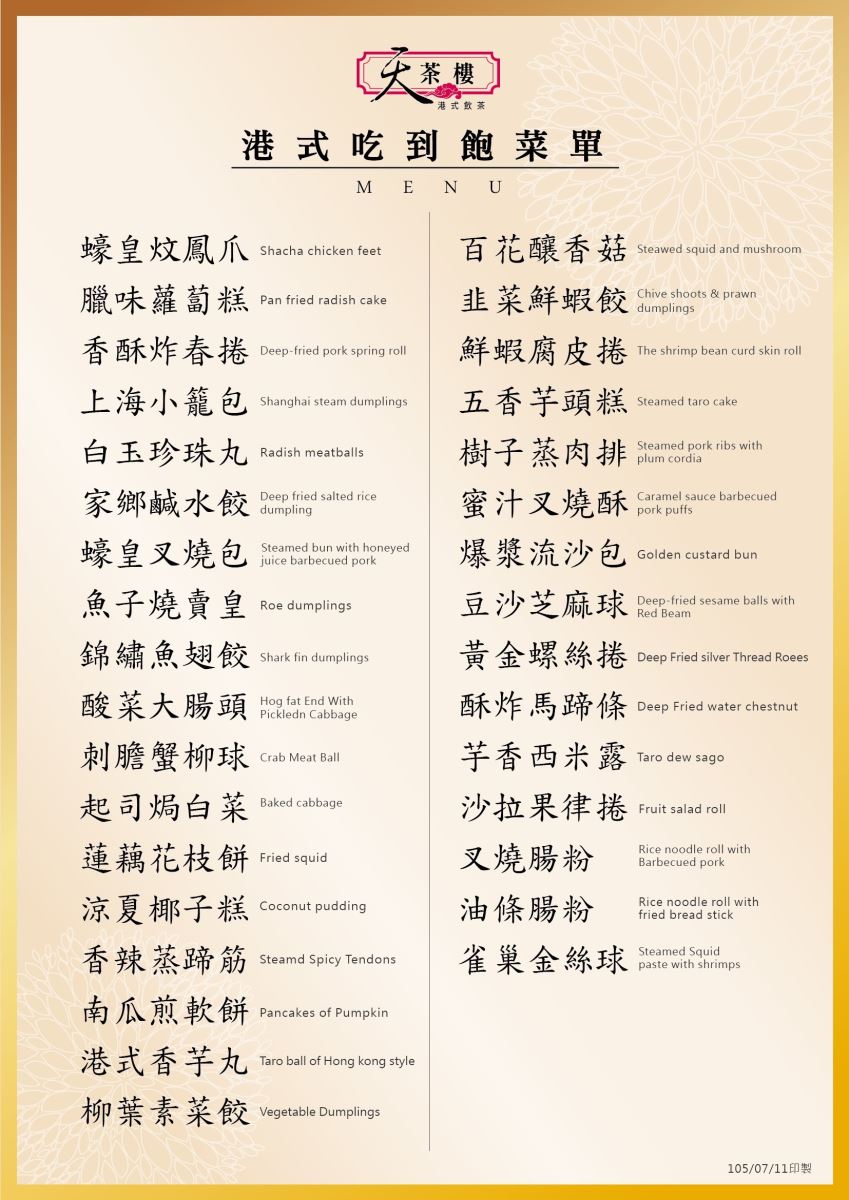 天茶樓
港式飲茶

港式吃到飽菜單
MENU

蠔皇炆鳳爪 Shacha chicken feet
臘味蘿蔔糕 Pan fried radish cake
香酥炸春捲 Deep-fried pork spring roll
上海小籠包 Shanghai steam dumplings
白玉珍珠丸 Radish meatballs
家鄉鹹水餃 Deep fried salted rice dumpling
蠔皇叉燒包 Steamed bun with honeyed juice barbecued pork
魚子燒賣皇 Roe dumplings
錦繡魚翅餃 Shark fin dumplings
酸菜大腸頭 Hog fat End With Pickledn Cabbage
刺膽蟹柳球 Crab Meat Ball
起司焗白菜 Baked cabbage
蓮藕花枝餅 Fried squid
涼夏椰子糕 Coconut pudding
香辣蒸蹄筋 Steamd Spicy Tendons
南瓜煎軟餅 Pancakes of Pumpkin
港式香芋丸 Taro ball of Hong kong style
柳葉素菜餃 Vegetable Dumplings

百花釀香菇 Steawed squid and mushroom
韭菜鮮蝦餃 Chive shoots & prawn dumplings
鮮蝦腐皮捲 The shrimp bean curd skin roll
五香芋頭糕 Steamed taro cake
樹子蒸肉排 Steamed pork ribs with plum cordia
蜜汁叉燒酥 Caramel sauce barbecued pork puffs
爆漿流沙包 Golden custard bun
豆沙芝麻球 Deep-fried sesame balls with Red Beam
黃金螺絲捲 Deep Fried silver Thread Roees
酥炸馬蹄條 Deep Fried water chestnut
芋香西米露 Taro dew sago
沙拉果律捲 Fruit salad roll
叉燒腸粉 Rice noodle roll with Barbecued pork
油條腸粉 Rice noodle roll with fried bread stick
雀巢金絲球 Steamed Squid paste with shrimps

105/07/11印製